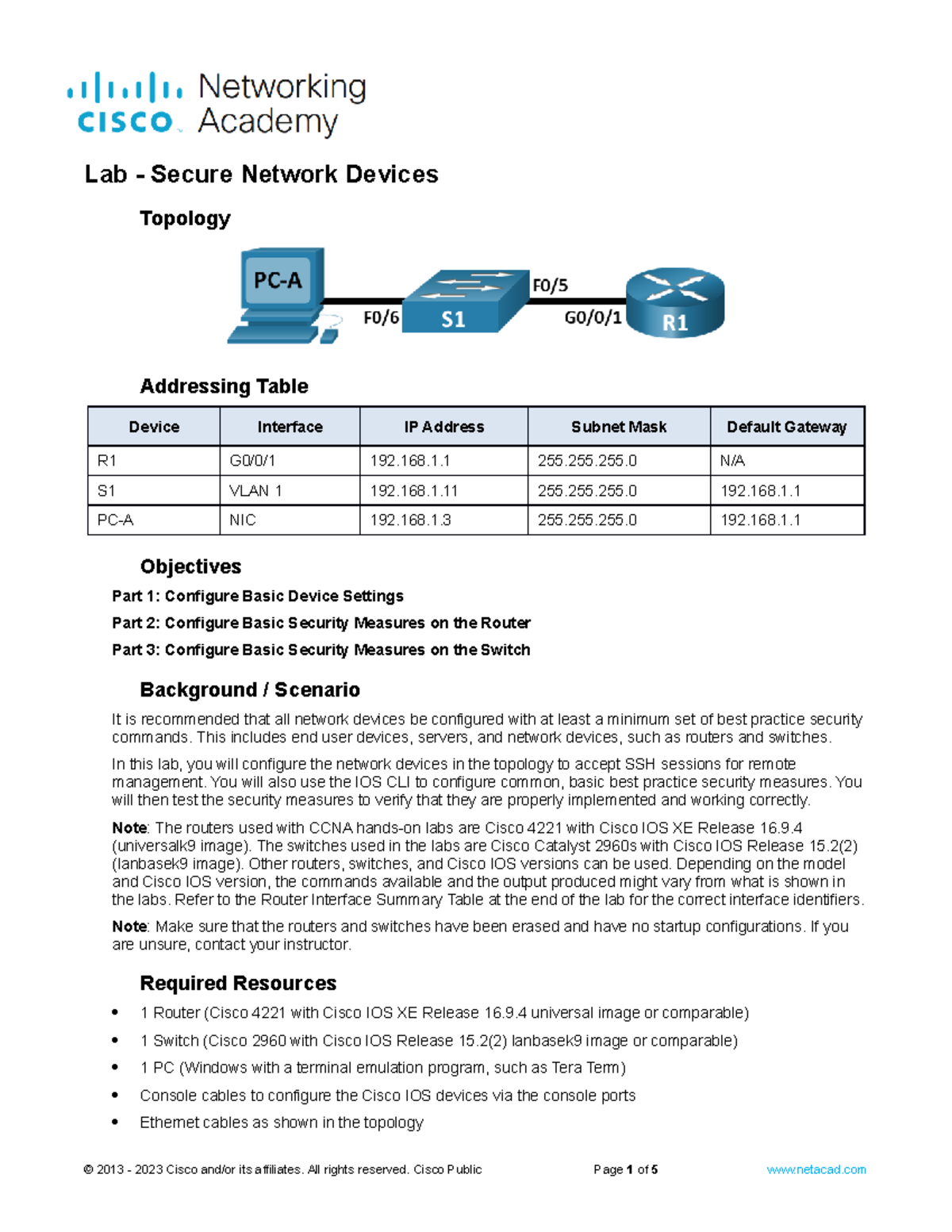 cisco Networking Academy

Lab - Secure Network Devices

Topology

PC-A
F0/6
S1
F0/5
G0/0/1
R1

Addressing Table

| Device | Interface | IP Address | Subnet Mask | Default Gateway |
|---|---|---|---|---|
| R1 | G0/0/1 | 192.168.1.1 | 255.255.255.0 | N/A |
| S1 | VLAN 1 | 192.168.1.11 | 255.255.255.0 | 192.168.1.1 |
| PC-A | NIC | 192.168.1.3 | 255.255.255.0 | 192.168.1.1 |

Objectives

Part 1: Configure Basic Device Settings

Part 2: Configure Basic Security Measures on the Router

Part 3: Configure Basic Security Measures on the Switch

Background / Scenario

It is recommended that all network devices be configured with at least a minimum set of best practice security commands. This includes end user devices, servers, and network devices, such as routers and switches.

In this lab, you will configure the network devices in the topology to accept SSH sessions for remote management. You will also use the IOS CLI to configure common, basic best practice security measures. You will then test the security measures to verify that they are properly implemented and working correctly.

Note: The routers used with CCNA hands-on labs are Cisco 4221 with Cisco IOS XE Release 16.9.4 (universalk9 image). The switches used in the labs are Cisco Catalyst 2960s with Cisco IOS Release 15.2(2) (lanbasek9 image). Other routers, switches, and Cisco IOS versions can be used. Depending on the model and Cisco IOS version, the commands available and the output produced might vary from what is shown in the labs. Refer to the Router Interface Summary Table at the end of the lab for the correct interface identifiers.

Note: Make sure that the routers and switches have been erased and have no startup configurations. If you are unsure, contact your instructor.

Required Resources

• 1 Router (Cisco 4221 with Cisco IOS XE Release 16.9.4 universal image or comparable)
• 1 Switch (Cisco 2960 with Cisco IOS Release 15.2(2) lanbasek9 image or comparable)
• 1 PC (Windows with a terminal emulation program, such as Tera Term)
• Console cables to configure the Cisco IOS devices via the console ports
• Ethernet cables as shown in the topology

© 2013 - 2023 Cisco and/or its affiliates. All rights reserved. Cisco Public Page 1 of 5 www.netacad.com